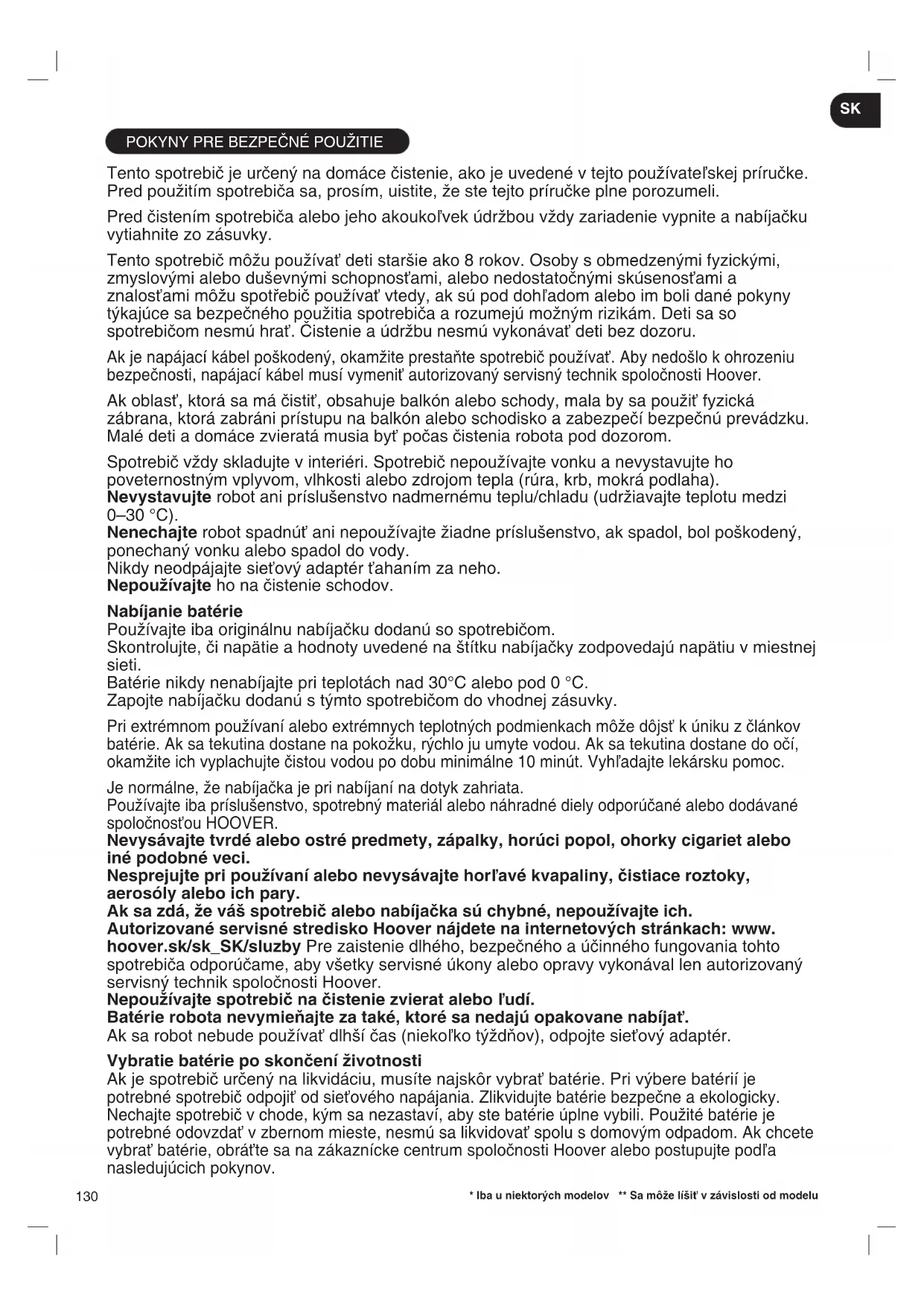 SK

POKYNY PRE BEZPEČNÉ POUŽITIE

Tento spotrebič je určený na domáce čistenie, ako je uvedené v tejto používateľskej príručke. Pred použitím spotrebiča sa, prosím, uistite, že ste tejto príručke plne porozumeli.

Pred čistením spotrebiča alebo jeho akoukoľvek údržbou vždy zariadenie vypnite a nabíjačku vytiahnite zo zásuvky.

Tento spotrebič môžu používať deti staršie ako 8 rokov. Osoby s obmedzenými fyzickými, zmyslovými alebo duševnými schopnosťami, alebo nedostatočnými skúsenosťami a znalosťami môžu spotřebič používať vtedy, ak sú pod dohľadom alebo im boli dané pokyny týkajúce sa bezpečného použitia spotrebiča a rozumejú možným rizikám. Deti sa so spotrebičom nesmú hrať. Čistenie a údržbu nesmú vykonávať deti bez dozoru.

Ak je napájací kábel poškodený, okamžite prestaňte spotrebič používať. Aby nedošlo k ohrozeniu bezpečnosti, napájací kábel musí vymeniť autorizovaný servisný technik spoločnosti Hoover.

Ak oblasť, ktorá sa má čistiť, obsahuje balkón alebo schody, mala by sa použiť fyzická zábrana, ktorá zabráni prístupu na balkón alebo schodisko a zabezpečí bezpečnú prevádzku. Malé deti a domáce zvieratá musia byť počas čistenia robota pod dozorom.

Spotrebič vždy skladujte v interiéri. Spotrebič nepoužívajte vonku a nevystavujte ho poveternostným vplyvom, vlhkosti alebo zdrojom tepla (rúra, krb, mokrá podlaha).
Nevystavujte robot ani príslušenstvo nadmernému teplu/chladu (udržiavajte teplotu medzi 0–30 °C).
Nenechajte robot spadnúť ani nepoužívajte žiadne príslušenstvo, ak spadol, bol poškodený, ponechaný vonku alebo spadol do vody.
Nikdy neodpájajte sieťový adaptér ťahaním za neho.
Nepoužívajte ho na čistenie schodov.

Nabíjanie batérie
Používajte iba originálnu nabíjačku dodanú so spotrebičom.
Skontrolujte, či napätie a hodnoty uvedené na štítku nabíjačky zodpovedajú napätiu v miestnej sieti.
Batérie nikdy nenabíjajte pri teplotách nad 30°C alebo pod 0 °C.
Zapojte nabíjačku dodanú s týmto spotrebičom do vhodnej zásuvky.

Pri extrémnom používaní alebo extrémnych teplotných podmienkach môže dôjsť k úniku z článkov batérie. Ak sa tekutina dostane na pokožku, rýchlo ju umyte vodou. Ak sa tekutina dostane do očí, okamžite ich vyplachujte čistou vodou po dobu minimálne 10 minút. Vyhľadajte lekársku pomoc.

Je normálne, že nabíjačka je pri nabíjaní na dotyk zahriata.
Používajte iba príslušenstvo, spotrebný materiál alebo náhradné diely odporúčané alebo dodávané spoločnosťou HOOVER.
Nevysávajte tvrdé alebo ostré predmety, zápalky, horúci popol, ohorky cigariet alebo iné podobné veci.
Nesprejujte pri používaní alebo nevysávajte horľavé kvapaliny, čistiace roztoky, aerosóly alebo ich pary.
Ak sa zdá, že váš spotrebič alebo nabíjačka sú chybné, nepoužívajte ich.
Autorizované servisné stredisko Hoover nájdete na internetových stránkach: www.hoover.sk/sk_SK/sluzby Pre zaistenie dlhého, bezpečného a účinného fungovania tohto spotrebiča odporúčame, aby všetky servisné úkony alebo opravy vykonával len autorizovaný servisný technik spoločnosti Hoover.
Nepoužívajte spotrebič na čistenie zvierat alebo ľudí.
Batérie robota nevymieňajte za také, ktoré sa nedajú opakovane nabíjať.
Ak sa robot nebude používať dlhší čas (niekoľko týždňov), odpojte sieťový adaptér.

Vybratie batérie po skončení životnosti
Ak je spotrebič určený na likvidáciu, musíte najskôr vybrať batérie. Pri výbere batérií je potrebné spotrebič odpojiť od sieťového napájania. Zlikvidujte batérie bezpečne a ekologicky. Nechajte spotrebič v chode, kým sa nezastaví, aby ste batérie úplne vybili. Použité batérie je potrebné odovzdať v zbernom mieste, nesmú sa likvidovať spolu s domovým odpadom. Ak chcete vybrať batérie, obráťte sa na zákaznícke centrum spoločnosti Hoover alebo postupujte podľa nasledujúcich pokynov.

130

* Iba u niektorých modelov ** Sa môže líšiť v závislosti od modelu